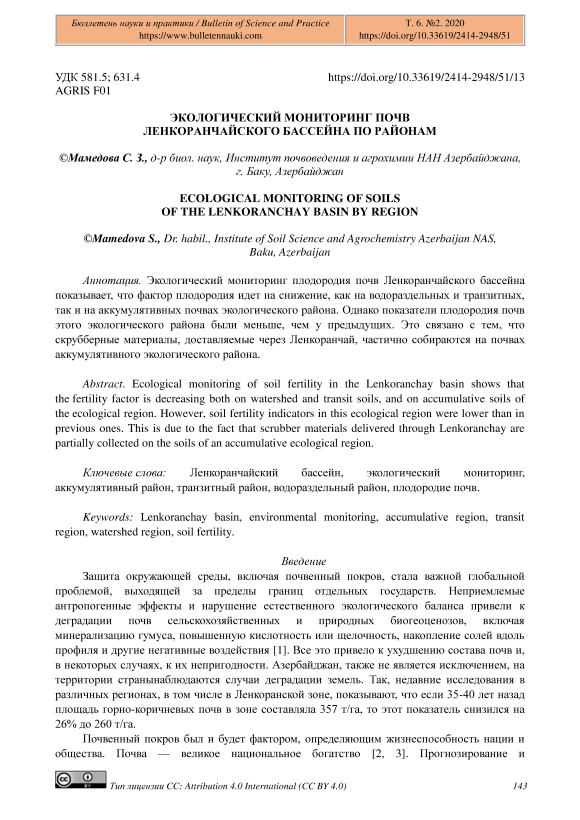 Бюллетень науки и практики / Bulletin of Science and Practice
https://www.bulletennauki.com

Т. 6. №2. 2020
https://doi.org/10.33619/2414-2948/51

УДК 581.5; 631.4
AGRIS F01

https://doi.org/10.33619/2414-2948/51/13

ЭКОЛОГИЧЕСКИЙ МОНИТОРИНГ ПОЧВ ЛЕНКОРАНЧАЙСКОГО БАССЕЙНА ПО РАЙОНАМ

©Мамедова С. З., д-р биол. наук, Институт почвоведения и агрохимии НАН Азербайджана, г. Баку, Азербайджан

ECOLOGICAL MONITORING OF SOILS OF THE LENKORANCHAY BASIN BY REGION

©Mamedova S., Dr. habil., Institute of Soil Science and Agrochemistry Azerbaijan NAS, Baku, Azerbaijan

Аннотация. Экологический мониторинг плодородия почв Ленкоранчайского бассейна показывает, что фактор плодородия идет на снижение, как на водораздельных и транзитных, так и на аккумулятивных почвах экологического района. Однако показатели плодородия почв этого экологического района были меньше, чем у предыдущих. Это связано с тем, что скрубберные материалы, доставляемые через Ленкоранчай, частично собираются на почвах аккумулятивного экологического района.

Abstract. Ecological monitoring of soil fertility in the Lenkoranchay basin shows that the fertility factor is decreasing both on watershed and transit soils, and on accumulative soils of the ecological region. However, soil fertility indicators in this ecological region were lower than in previous ones. This is due to the fact that scrubber materials delivered through Lenkoranchay are partially collected on the soils of an accumulative ecological region.

Ключевые слова: Ленкоранчайский бассейн, экологический мониторинг, аккумулятивный район, транзитный район, водораздельный район, плодородие почв.

Keywords: Lenkoranchay basin, environmental monitoring, accumulative region, transit region, watershed region, soil fertility.

Введение

Защита окружающей среды, включая почвенный покров, стала важной глобальной проблемой, выходящей за пределы границ отдельных государств. Неприемлемые антропогенные эффекты и нарушение естественного экологического баланса привели к деградации почв сельскохозяйственных и природных биогеоценозов, включая минерализацию гумуса, повышенную кислотность или щелочность, накопление солей вдоль профиля и другие негативные воздействия [1]. Все это привело к ухудшению состава почв и, в некоторых случаях, к их непригодности. Азербайджан, также не является исключением, на территории странынаблюдаются случаи деградации земель. Так, недавние исследования в различных регионах, в том числе в Ленкоранской зоне, показывают, что если 35-40 лет назад площадь горно-коричневых почв в зоне составляла 357 т/га, то этот показатель снизился на 26% до 260 т/га.

Почвенный покров был и будет фактором, определяющим жизнеспособность нации и общества. Почва — великое национальное богатство [2, 3]. Прогнозирование и

Тип лицензии CC: Attribution 4.0 International (CC BY 4.0)
143